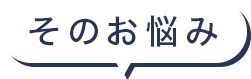 そのお悩み